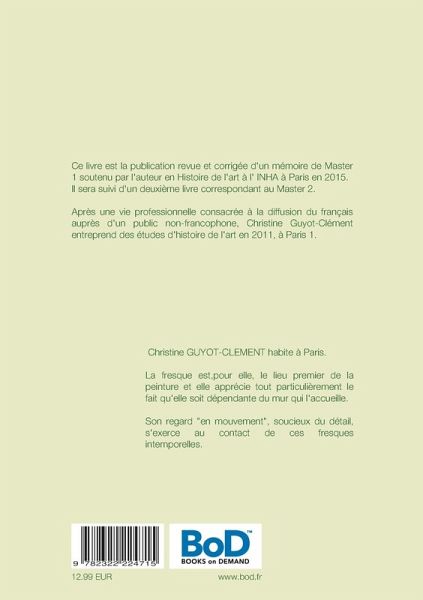 Ce livre est la publication revue et corrigée d'un mémoire de Master 1 soutenu par l'auteur en Histoire de l'art à l' INHA à Paris en 2015. Il sera suivi d'un deuxième livre correspondant au Master 2.

Après une vie professionnelle consacrée à la diffusion du français auprès d'un public non-francophone, Christine Guyot-Clément entreprend des études d'histoire de l'art en 2011, à Paris 1.

Christine GUYOT-CLEMENT habite à Paris.

La fresque est,pour elle, le lieu premier de la peinture et elle apprécie tout particulièrement le fait qu'elle soit dépendante du mur qui l'accueille.

Son regard "en mouvement", soucieux du détail, s'exerce au contact de ces fresques intemporelles.

9 782322 224715

BoD™
BOOKS on DEMAND

12.99 EUR

www.bod.fr